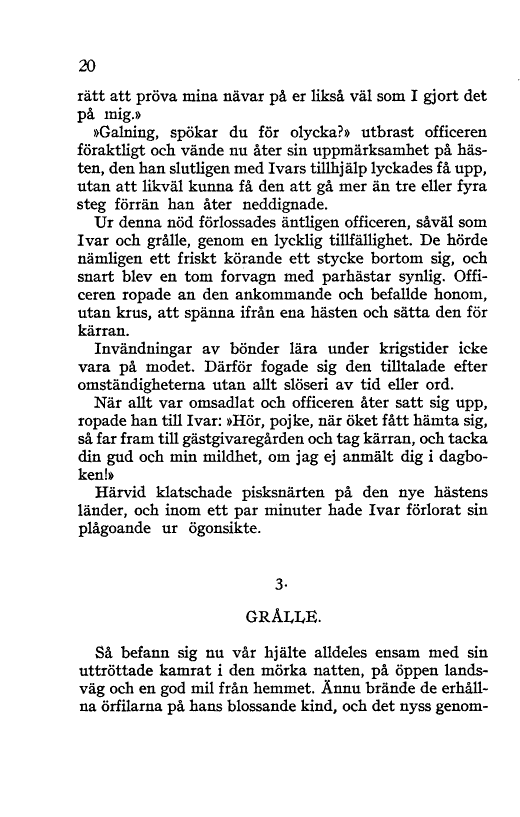 20

rätt att pröva mina nävar på er likså väl som I gjort det på mig.»

»Galning, spökar du för olycka?» utbrast officeren föraktligt och vände nu åter sin uppmärksamhet på hästen, den han slutligen med Ivars tillhjälp lyckades få upp, utan att likväl kunna få den att gå mer än tre eller fyra steg förrän han åter neddignade.

Ur denna nöd förlossades äntligen officeren, såväl som Ivar och grålle, genom en lycklig tillfällighet. De hörde nämligen ett friskt körande ett stycke bortom sig, och snart blev en tom forvagn med parhästar synlig. Officeren ropade an den ankommande och befallde honom, utan krus, att spänna ifrån ena hästen och sätta den för kärran.

Invändningar av bönder lära under krigstider icke vara på modet. Därför fogade sig den tilltalade efter omständigheterna utan allt slöseri av tid eller ord.

När allt var omsadlat och officeren åter satt sig upp, ropade han till Ivar: »Hör, pojke, när öket fått hämta sig, så far fram till gästgivaregården och tag kärran, och tacka din gud och min mildhet, om jag ej anmält dig i dagboken!»

Härvid klatschade pisksnärten på den nye hästens länder, och inom ett par minuter hade Ivar förlorat sin plågoande ur ögonsikte.

3.

GRÅLLE.

Så befann sig nu vår hjälte alldeles ensam med sin uttröttade kamrat i den mörka natten, på öppen landsväg och en god mil från hemmet. Ännu brände de erhållna örfilarna på hans blossande kind, och det nyss genom-